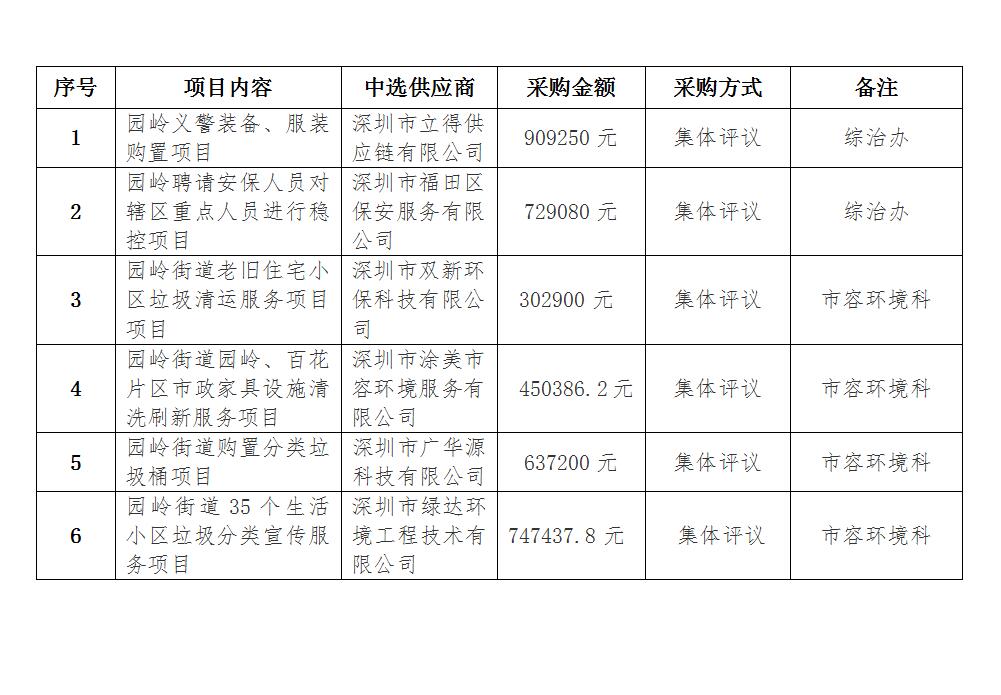 | 序号 | 项目内容 | 中选供应商 | 采购金额 | 采购方式 | 备注 |
|---|---|---|---|---|---|
| 1 | 园岭义警装备、服装购置项目 | 深圳市立得供应链有限公司 | 909250 元 | 集体评议 | 综治办 |
| 2 | 园岭聘请安保人员对辖区重点人员进行稳控项目 | 深圳市福田区保安服务有限公司 | 729080 元 | 集体评议 | 综治办 |
| 3 | 园岭街道老旧住宅小区垃圾清运服务项目项目 | 深圳市双新环保科技有限公司 | 302900 元 | 集体评议 | 市容环境科 |
| 4 | 园岭街道园岭、百花片区市政家具设施清洗刷新服务项目 | 深圳市涂美市容环境服务有限公司 | 450386.2元 | 集体评议 | 市容环境科 |
| 5 | 园岭街道购置分类垃圾桶项目 | 深圳市广华源科技有限公司 | 637200 元 | 集体评议 | 市容环境科 |
| 6 | 园岭街道 35 个生活小区垃圾分类宣传服务项目 | 深圳市绿达环境工程技术有限公司 | 747437.8 元 | 集体评议 | 市容环境科 |